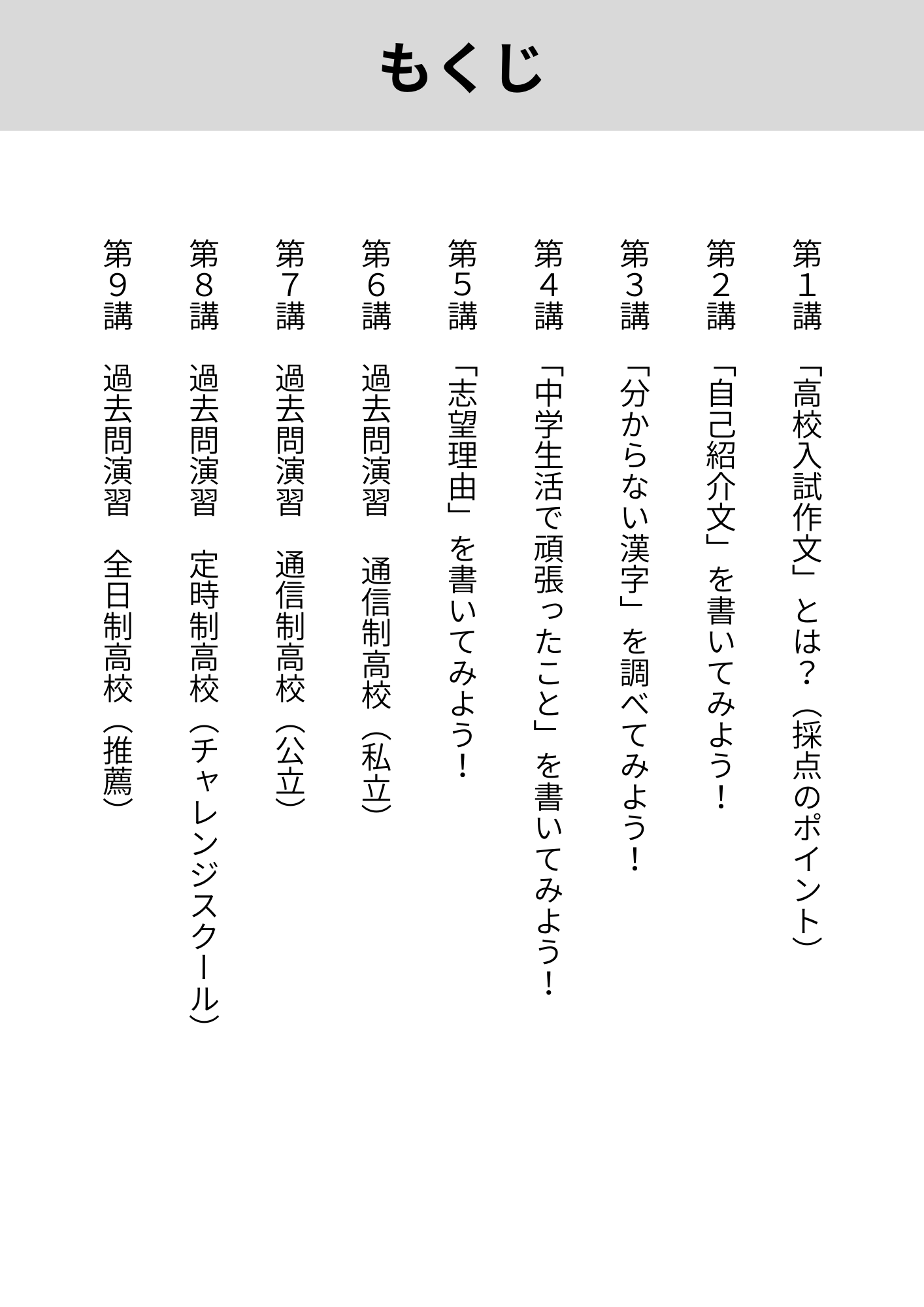 もくじ

第１講　「高校入試作文」とは？（採点のポイント）
第２講　「自己紹介文」を書いてみよう！
第３講　「分からない漢字」を調べてみよう！
第４講　「中学生活で頑張ったこと」を書いてみよう！
第５講　「志望理由」を書いてみよう！
第６講　過去問演習　通信制高校（私立）
第７講　過去問演習　通信制高校（公立）
第８講　過去問演習　定時制高校（チャレンジスクール）
第９講　過去問演習　全日制高校（推薦）